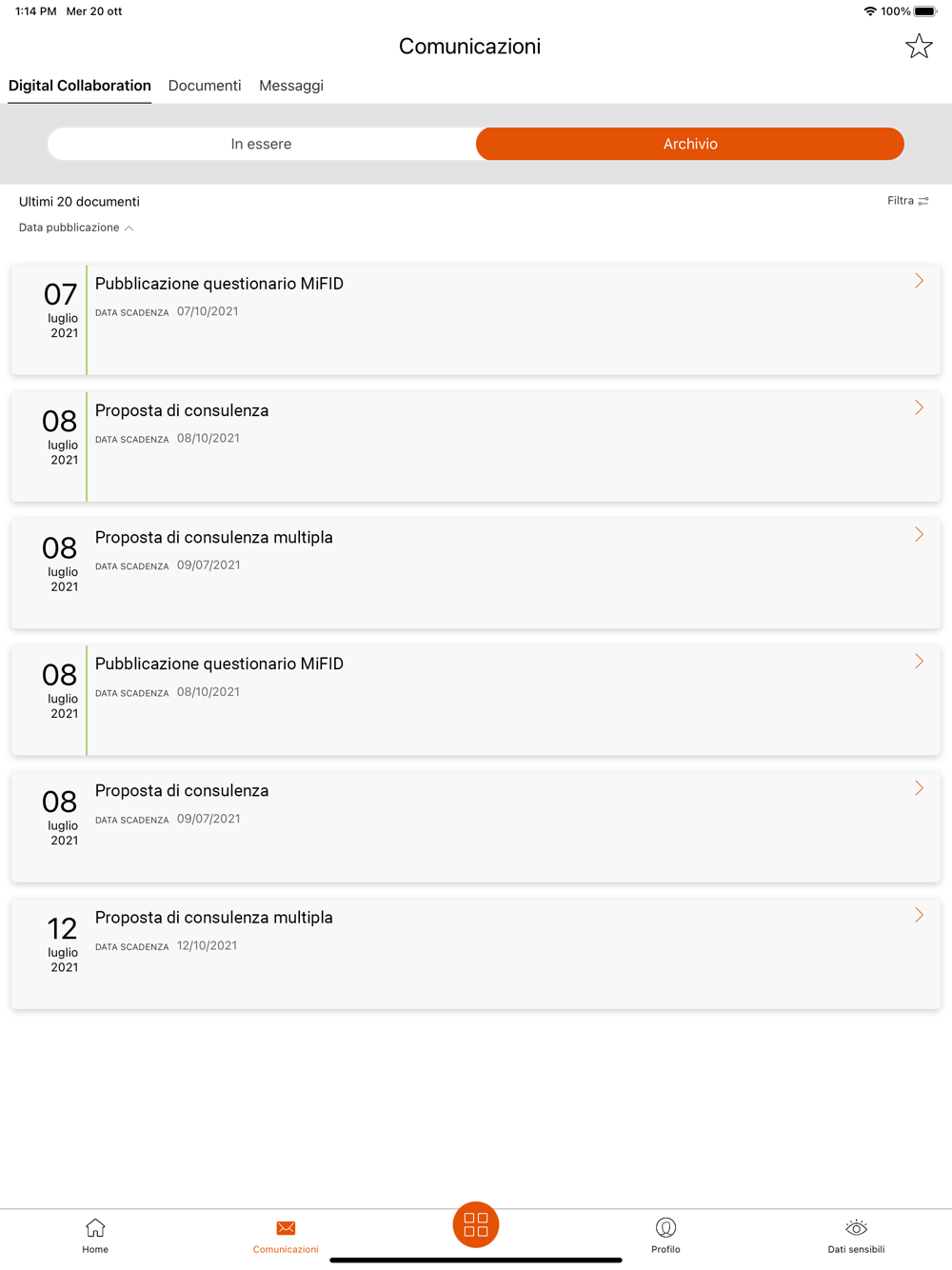 1:14 PM Mer 20 ott
100%

Comunicazioni

Digital Collaboration Documenti Messaggi

In essere Archivio

Ultimi 20 documenti
Filtra

Data pubblicazione

07 luglio 2021
Pubblicazione questionario MiFID
DATA SCADENZA 07/10/2021

08 luglio 2021
Proposta di consulenza
DATA SCADENZA 08/10/2021

08 luglio 2021
Proposta di consulenza multipla
DATA SCADENZA 09/07/2021

08 luglio 2021
Pubblicazione questionario MiFID
DATA SCADENZA 08/10/2021

08 luglio 2021
Proposta di consulenza
DATA SCADENZA 09/07/2021

12 luglio 2021
Proposta di consulenza multipla
DATA SCADENZA 12/10/2021

Home Comunicazioni Profilo Dati sensibili